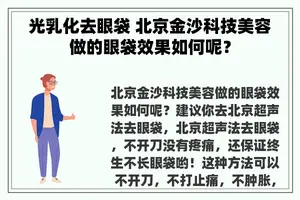 光乳化去眼袋 北京金沙科技美容做的眼袋效果如何呢?

北京金沙科技美容做的眼袋效果如何呢？建议你去北京超声法去眼袋，北京超声法去眼袋，不开刀没有疼痛，还保证终生不长眼袋哟！这种方法可以不开刀，不打止痛，不肿胀，